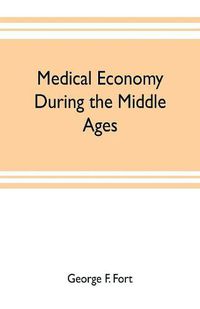 Medical Economy During the Middle Ages

George F. Fort